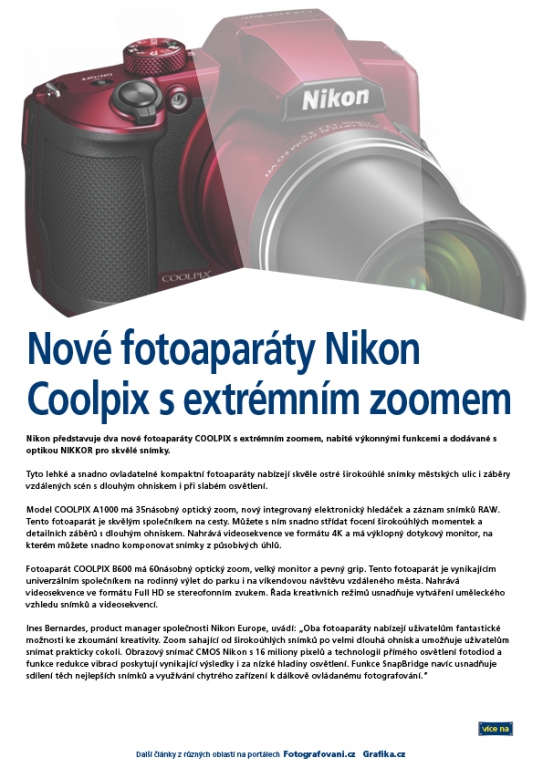 Nikon

COOLPIX

Nové fotoaparáty Nikon Coolpix s extrémním zoomem

Nikon představuje dva nové fotoaparáty COOLPIX s extrémním zoomem, nabité výkonnými funkcemi a dodávané s optikou NIKKOR pro skvělé snímky.

Tyto lehké a snadno ovladatelné kompaktní fotoaparáty nabízejí skvěle ostré širokoúhlé snímky městských ulic i záběry vzdálených scén s dlouhým ohniskem i při slabém osvětlení.

Model COOLPIX A1000 má 35násobný optický zoom, nový integrovaný elektronický hledáček a záznam snímků RAW. Tento fotoaparát je skvělým společníkem na cesty. Můžete s ním snadno střídat focení širokoúhlých momentek a detailních záběrů s dlouhým ohniskem. Nahrává videosekvence ve formátu 4K a má výklopný dotykový monitor, na kterém můžete snadno komponovat snímky z působivých úhlů.

Fotoaparát COOLPIX B600 má 60násobný optický zoom, velký monitor a pevný grip. Tento fotoaparát je vynikajícím univerzálním společníkem na rodinný výlet do parku i na víkendovou návštěvu vzdáleného města. Nahrává videosekvence ve formátu Full HD se stereofonním zvukem. Řada kreativních režimů usnadňuje vytváření uměleckého vzhledu snímků a videosekvencí.

Ines Bernardes, product manager společnosti Nikon Europe, uvádí: „Oba fotoaparáty nabízejí uživatelům fantastické možnosti ke zkoumání kreativity. Zoom sahající od širokoúhlých snímků po velmi dlouhá ohniska umožňuje uživatelům snímat prakticky cokoli. Obrazový snímač CMOS Nikon s 16 miliony pixelů a technologií přímého osvětlení fotodiod a funkce redukce vibrací poskytují vynikající výsledky i za nízké hladiny osvětlení. Funkce SnapBridge navíc usnadňuje sdílení těch nejlepších snímků a využívání chytrého zařízení k dálkově ovládanému fotografování."

více na

Další články z různých oblastí na portálech Fotografovani.cz Grafika.cz